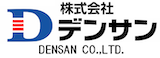 株式会社
D デンサン
DENSAN CO.,LTD.